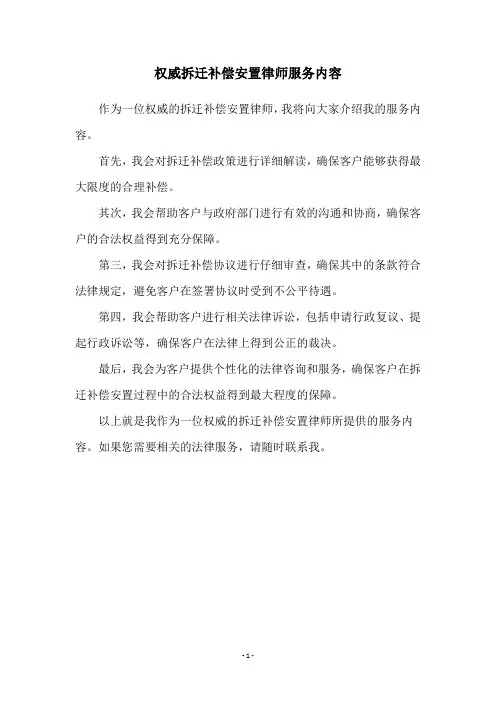 权威拆迁补偿安置律师服务内容

作为一位权威的拆迁补偿安置律师，我将向大家介绍我的服务内容。

首先，我会对拆迁补偿政策进行详细解读，确保客户能够获得最大限度的合理补偿。

其次，我会帮助客户与政府部门进行有效的沟通和协商，确保客户的合法权益得到充分保障。

第三，我会对拆迁补偿协议进行仔细审查，确保其中的条款符合法律规定，避免客户在签署协议时受到不公平待遇。

第四，我会帮助客户进行相关法律诉讼，包括申请行政复议、提起行政诉讼等，确保客户在法律上得到公正的裁决。

最后，我会为客户提供个性化的法律咨询和服务，确保客户在拆迁补偿安置过程中的合法权益得到最大程度的保障。

以上就是我作为一位权威的拆迁补偿安置律师所提供的服务内容。如果您需要相关的法律服务，请随时联系我。

- 1 -